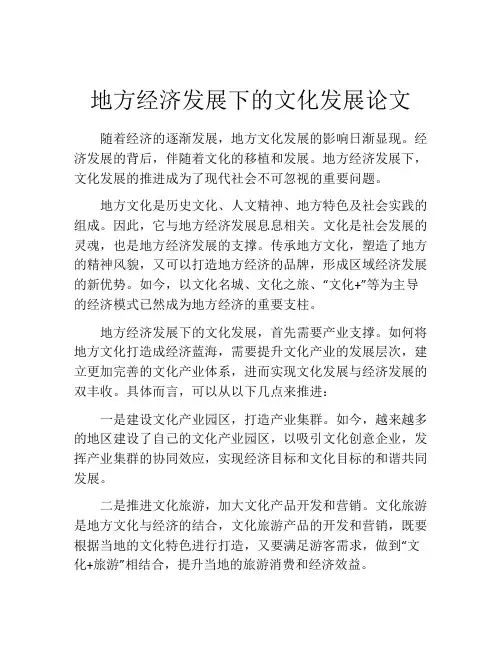 地方经济发展下的文化发展论文

随着经济的逐渐发展，地方文化发展的影响日渐显现。经济发展的背后，伴随着文化的移植和发展。地方经济发展下，文化发展的推进成为了现代社会不可忽视的重要问题。

地方文化是历史文化、人文精神、地方特色及社会实践的组成。因此，它与地方经济发展息息相关。文化是社会发展的灵魂，也是地方经济发展的支撑。传承地方文化，塑造了地方的精神风貌，又可以打造地方经济的品牌，形成区域经济发展的新优势。如今，以文化名城、文化之旅、“文化+”等为主导的经济模式已然成为地方经济的重要支柱。

地方经济发展下的文化发展，首先需要产业支撑。如何将地方文化打造成经济蓝海，需要提升文化产业的发展层次，建立更加完善的文化产业体系，进而实现文化发展与经济发展的双丰收。具体而言，可以从以下几点来推进：

一是建设文化产业园区，打造产业集群。如今，越来越多的地区建设了自己的文化产业园区，以吸引文化创意企业，发挥产业集群的协同效应，实现经济目标和文化目标的和谐共同发展。

二是推进文化旅游，加大文化产品开发和营销。文化旅游是地方文化与经济的结合，文化旅游产品的开发和营销，既要根据当地的文化特色进行打造，又要满足游客需求，做到“文化+旅游”相结合，提升当地的旅游消费和经济效益。